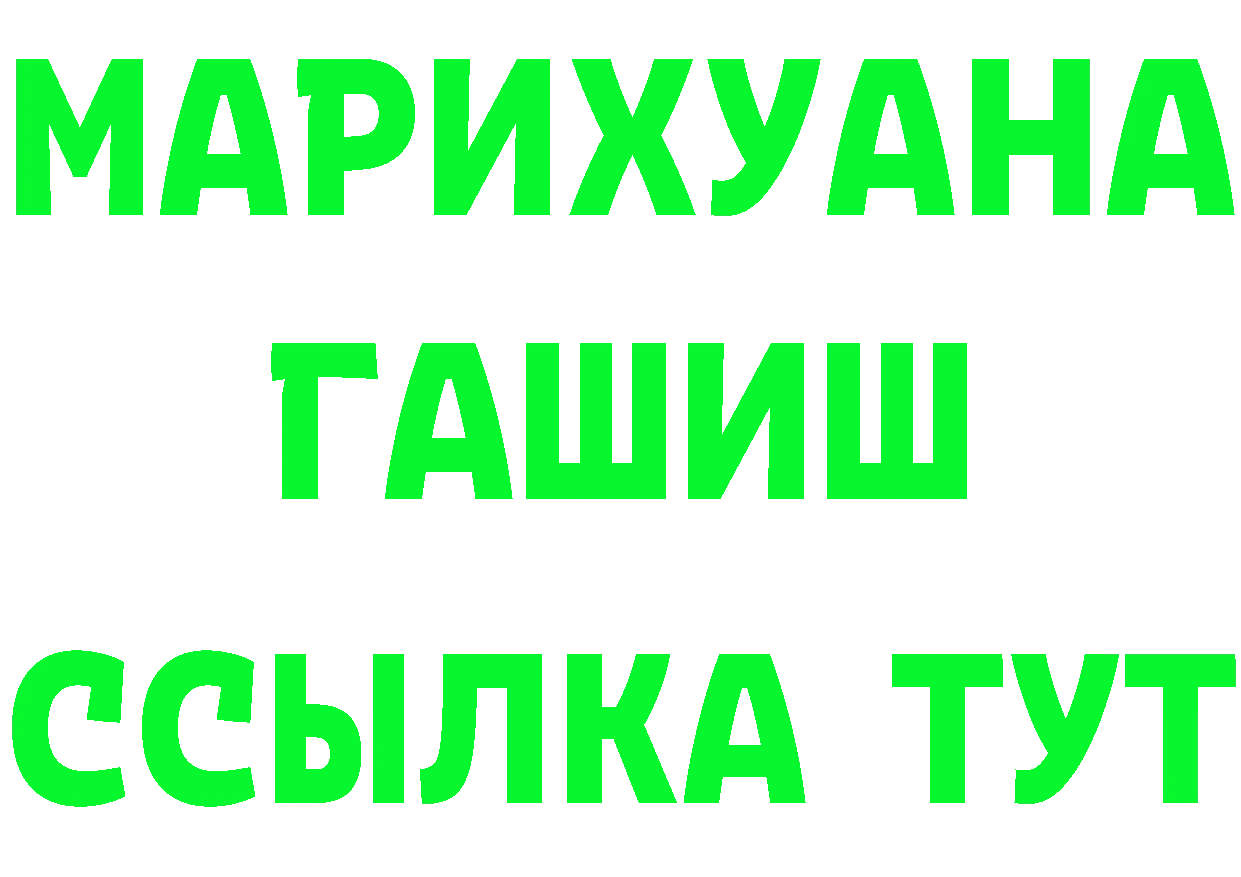 МАРИХУАНА
ГАШИШ
ССЫЛКА ТУТ